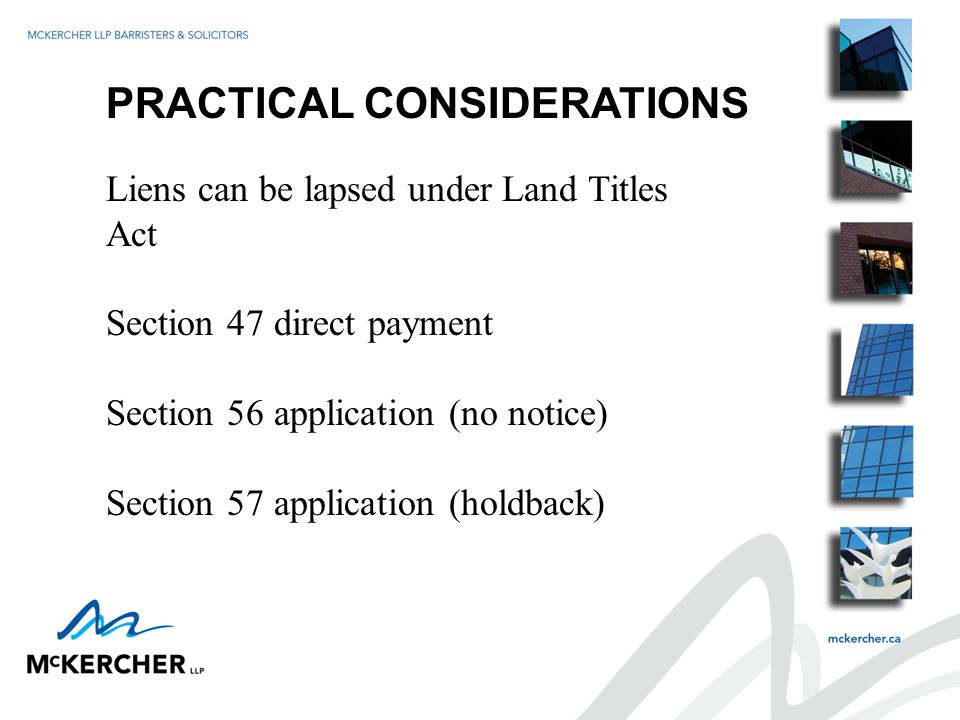 MCKERCHER LLP BARRISTERS & SOLICITORS

PRACTICAL CONSIDERATIONS

Liens can be lapsed under Land Titles Act

Section 47 direct payment

Section 56 application (no notice)

Section 57 application (holdback)

McKERCHER LLP

mckercher.ca